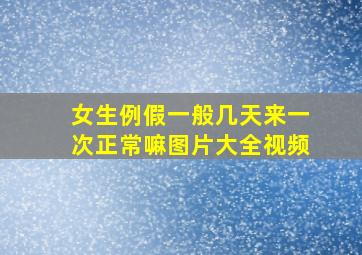 女生例假一般几天来一次正常嘛图片大全视频